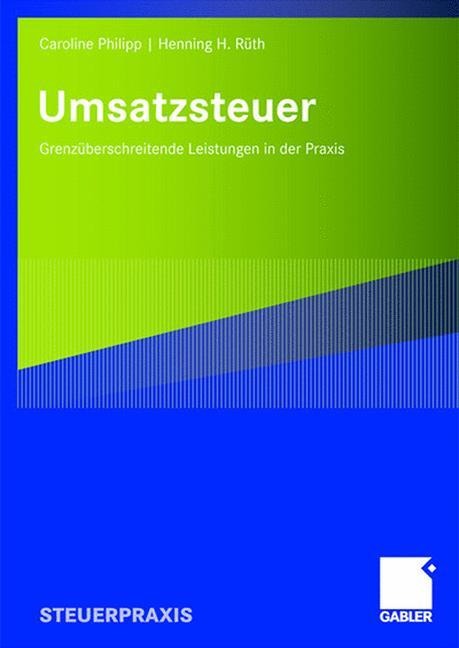 Caroline Philipp | Henning H. Rüth

Umsatzsteuer

Grenzüberschreitende Leistungen in der Praxis

STEUERPRAXIS

GABLER